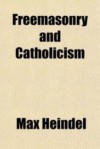 Freemasonry and Catholicism

Max Heindel